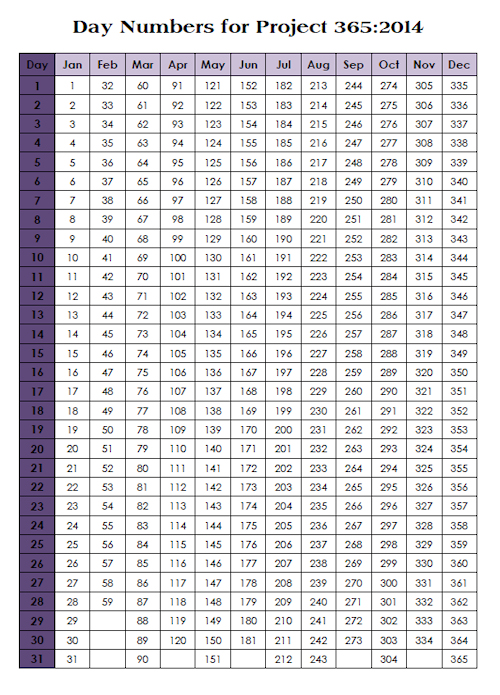 Day Numbers for Project 365:2014

| Day | Jan | Feb | Mar | Apr | May | Jun | Jul | Aug | Sep | Oct | Nov | Dec |
|---|---|---|---|---|---|---|---|---|---|---|---|---|
| 1 | 1 | 32 | 60 | 91 | 121 | 152 | 182 | 213 | 244 | 274 | 305 | 335 |
| 2 | 2 | 33 | 61 | 92 | 122 | 153 | 183 | 214 | 245 | 275 | 306 | 336 |
| 3 | 3 | 34 | 62 | 93 | 123 | 154 | 184 | 215 | 246 | 276 | 307 | 337 |
| 4 | 4 | 35 | 63 | 94 | 124 | 155 | 185 | 216 | 247 | 277 | 308 | 338 |
| 5 | 5 | 36 | 64 | 95 | 125 | 156 | 186 | 217 | 248 | 278 | 309 | 339 |
| 6 | 6 | 37 | 65 | 96 | 126 | 157 | 187 | 218 | 249 | 279 | 310 | 340 |
| 7 | 7 | 38 | 66 | 97 | 127 | 158 | 188 | 219 | 250 | 280 | 311 | 341 |
| 8 | 8 | 39 | 67 | 98 | 128 | 159 | 189 | 220 | 251 | 281 | 312 | 342 |
| 9 | 9 | 40 | 68 | 99 | 129 | 160 | 190 | 221 | 252 | 282 | 313 | 343 |
| 10 | 10 | 41 | 69 | 100 | 130 | 161 | 191 | 222 | 253 | 283 | 314 | 344 |
| 11 | 11 | 42 | 70 | 101 | 131 | 162 | 192 | 223 | 254 | 284 | 315 | 345 |
| 12 | 12 | 43 | 71 | 102 | 132 | 163 | 193 | 224 | 255 | 285 | 316 | 346 |
| 13 | 13 | 44 | 72 | 103 | 133 | 164 | 194 | 225 | 256 | 286 | 317 | 347 |
| 14 | 14 | 45 | 73 | 104 | 134 | 165 | 195 | 226 | 257 | 287 | 318 | 348 |
| 15 | 15 | 46 | 74 | 105 | 135 | 166 | 196 | 227 | 258 | 288 | 319 | 349 |
| 16 | 16 | 47 | 75 | 106 | 136 | 167 | 197 | 228 | 259 | 289 | 320 | 350 |
| 17 | 17 | 48 | 76 | 107 | 137 | 168 | 198 | 229 | 260 | 290 | 321 | 351 |
| 18 | 18 | 49 | 77 | 108 | 138 | 169 | 199 | 230 | 261 | 291 | 322 | 352 |
| 19 | 19 | 50 | 78 | 109 | 139 | 170 | 200 | 231 | 262 | 292 | 323 | 353 |
| 20 | 20 | 51 | 79 | 110 | 140 | 171 | 201 | 232 | 263 | 293 | 324 | 354 |
| 21 | 21 | 52 | 80 | 111 | 141 | 172 | 202 | 233 | 264 | 294 | 325 | 355 |
| 22 | 22 | 53 | 81 | 112 | 142 | 173 | 203 | 234 | 265 | 295 | 326 | 356 |
| 23 | 23 | 54 | 82 | 113 | 143 | 174 | 204 | 235 | 266 | 296 | 327 | 357 |
| 24 | 24 | 55 | 83 | 114 | 144 | 175 | 205 | 236 | 267 | 297 | 328 | 358 |
| 25 | 25 | 56 | 84 | 115 | 145 | 176 | 206 | 237 | 268 | 298 | 329 | 359 |
| 26 | 26 | 57 | 85 | 116 | 146 | 177 | 207 | 238 | 269 | 299 | 330 | 360 |
| 27 | 27 | 58 | 86 | 117 | 147 | 178 | 208 | 239 | 270 | 300 | 331 | 361 |
| 28 | 28 | 59 | 87 | 118 | 148 | 179 | 209 | 240 | 271 | 301 | 332 | 362 |
| 29 | 29 | | 88 | 119 | 149 | 180 | 210 | 241 | 272 | 302 | 333 | 363 |
| 30 | 30 | | 89 | 120 | 150 | 181 | 211 | 242 | 273 | 303 | 334 | 364 |
| 31 | 31 | | 90 | | 151 | | 212 | 243 | | 304 | | 365 |